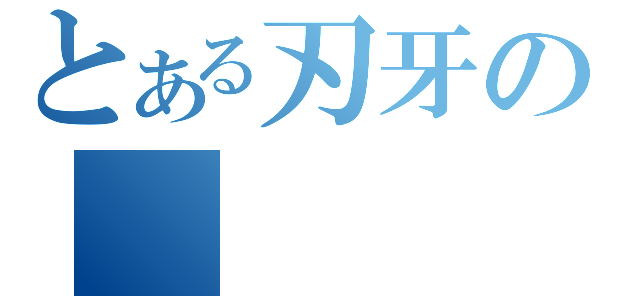 とある刃牙の